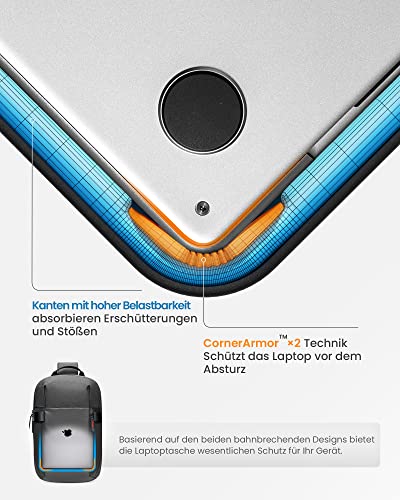 Kanten mit hoher Belastbarkeit absorbieren Erschütterungen und Stößen

CornerArmor™×2 Technik Schützt das Laptop vor dem Absturz

Basierend auf den beiden bahnbrechenden Designs bietet die Laptoptasche wesentlichen Schutz für Ihr Gerät.